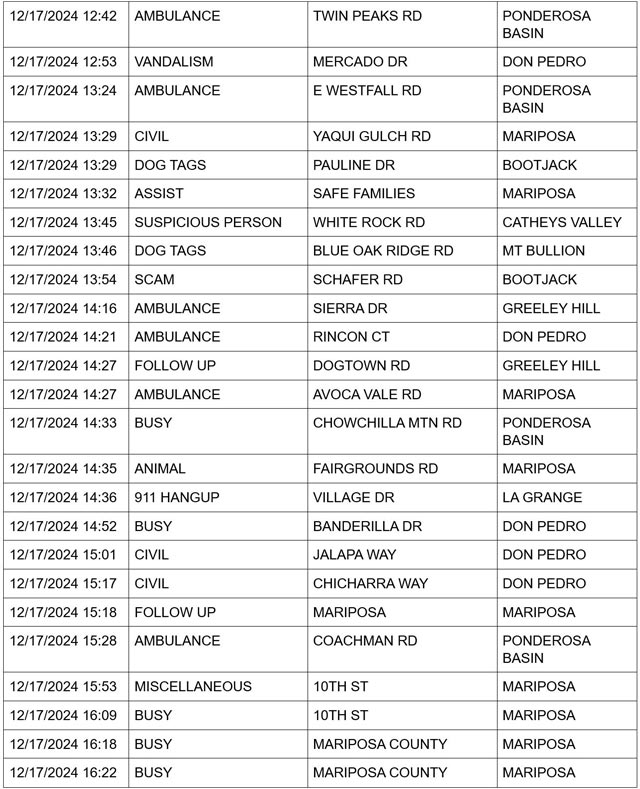 | 12/17/2024 12:42 | AMBULANCE | TWIN PEAKS RD | PONDEROSA BASIN |
|---|---|---|---|
| 12/17/2024 12:53 | VANDALISM | MERCADO DR | DON PEDRO |
| 12/17/2024 13:24 | AMBULANCE | E WESTFALL RD | PONDEROSA BASIN |
| 12/17/2024 13:29 | CIVIL | YAQUI GULCH RD | MARIPOSA |
| 12/17/2024 13:29 | DOG TAGS | PAULINE DR | BOOTJACK |
| 12/17/2024 13:32 | ASSIST | SAFE FAMILIES | MARIPOSA |
| 12/17/2024 13:45 | SUSPICIOUS PERSON | WHITE ROCK RD | CATHEYS VALLEY |
| 12/17/2024 13:46 | DOG TAGS | BLUE OAK RIDGE RD | MT BULLION |
| 12/17/2024 13:54 | SCAM | SCHAFER RD | BOOTJACK |
| 12/17/2024 14:16 | AMBULANCE | SIERRA DR | GREELEY HILL |
| 12/17/2024 14:21 | AMBULANCE | RINCON CT | DON PEDRO |
| 12/17/2024 14:27 | FOLLOW UP | DOGTOWN RD | GREELEY HILL |
| 12/17/2024 14:27 | AMBULANCE | AVOCA VALE RD | MARIPOSA |
| 12/17/2024 14:33 | BUSY | CHOWCHILLA MTN RD | PONDEROSA BASIN |
| 12/17/2024 14:35 | ANIMAL | FAIRGROUNDS RD | MARIPOSA |
| 12/17/2024 14:36 | 911 HANGUP | VILLAGE DR | LA GRANGE |
| 12/17/2024 14:52 | BUSY | BANDERILLA DR | DON PEDRO |
| 12/17/2024 15:01 | CIVIL | JALAPA WAY | DON PEDRO |
| 12/17/2024 15:17 | CIVIL | CHICHARRA WAY | DON PEDRO |
| 12/17/2024 15:18 | FOLLOW UP | MARIPOSA | MARIPOSA |
| 12/17/2024 15:28 | AMBULANCE | COACHMAN RD | PONDEROSA BASIN |
| 12/17/2024 15:53 | MISCELLANEOUS | 10TH ST | MARIPOSA |
| 12/17/2024 16:09 | BUSY | 10TH ST | MARIPOSA |
| 12/17/2024 16:18 | BUSY | MARIPOSA COUNTY | MARIPOSA |
| 12/17/2024 16:22 | BUSY | MARIPOSA COUNTY | MARIPOSA |